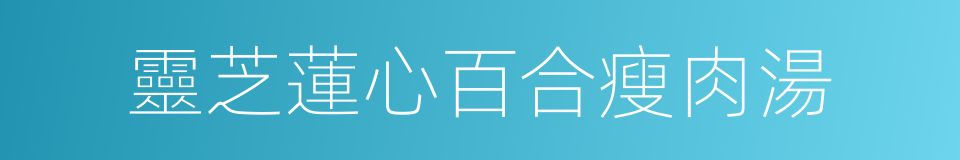 靈芝蓮心百合瘦肉湯